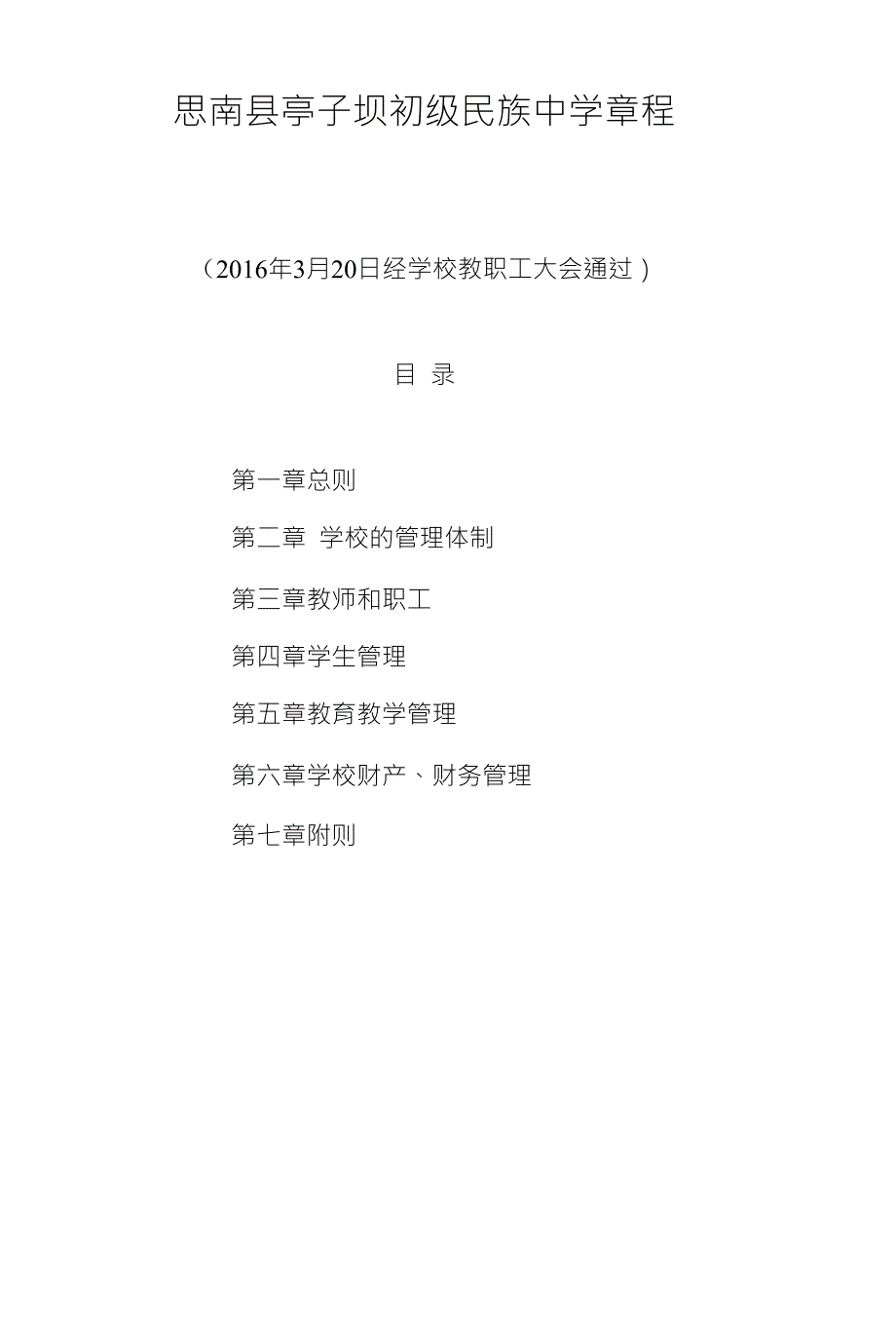 思南县亭子坝初级民族中学章程

（2016年3月20日经学校教职工大会通过）

目 录

第一章总则

第二章 学校的管理体制

第三章教师和职工

第四章学生管理

第五章教育教学管理

第六章学校财产、财务管理

第七章附则